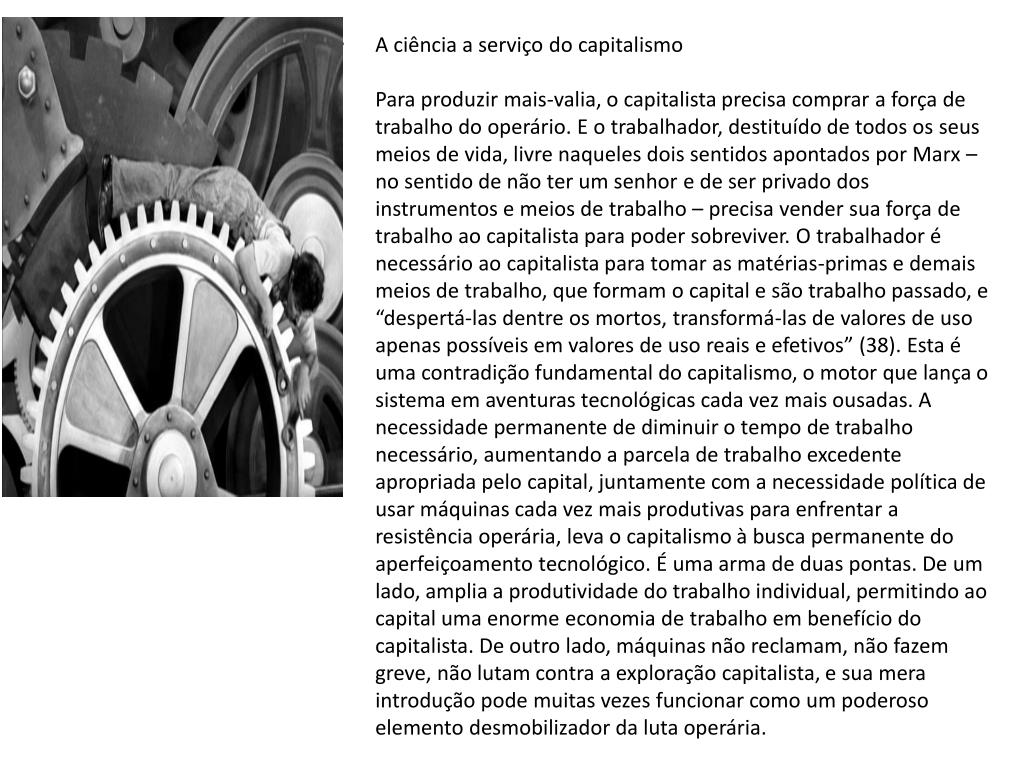 A ciência a serviço do capitalismo

Para produzir mais-valia, o capitalista precisa comprar a força de trabalho do operário. E o trabalhador, destituído de todos os seus meios de vida, livre naqueles dois sentidos apontados por Marx – no sentido de não ter um senhor e de ser privado dos instrumentos e meios de trabalho – precisa vender sua força de trabalho ao capitalista para poder sobreviver. O trabalhador é necessário ao capitalista para tomar as matérias-primas e demais meios de trabalho, que formam o capital e são trabalho passado, e “despertá-las dentre os mortos, transformá-las de valores de uso apenas possíveis em valores de uso reais e efetivos” (38). Esta é uma contradição fundamental do capitalismo, o motor que lança o sistema em aventuras tecnológicas cada vez mais ousadas. A necessidade permanente de diminuir o tempo de trabalho necessário, aumentando a parcela de trabalho excedente apropriada pelo capital, juntamente com a necessidade política de usar máquinas cada vez mais produtivas para enfrentar a resistência operária, leva o capitalismo à busca permanente do aperfeiçoamento tecnológico. É uma arma de duas pontas. De um lado, amplia a produtividade do trabalho individual, permitindo ao capital uma enorme economia de trabalho em benefício do capitalista. De outro lado, máquinas não reclamam, não fazem greve, não lutam contra a exploração capitalista, e sua mera introdução pode muitas vezes funcionar como um poderoso elemento desmobilizador da luta operária.